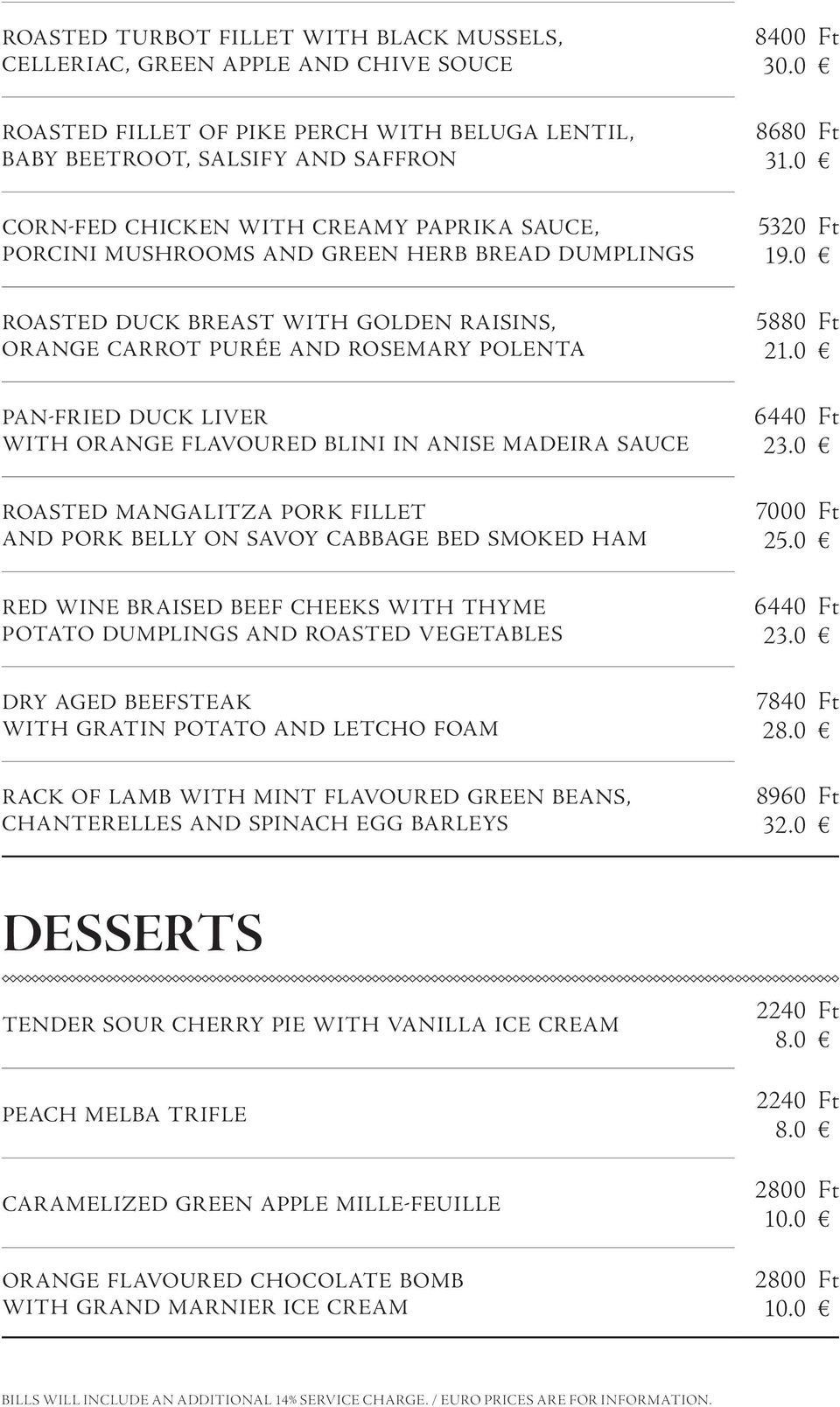 ROASTED TURBOT FILLET WITH BLACK MUSSELS, CELLERIAC, GREEN APPLE AND CHIVE SOUCE
8400 Ft
30.0 €

ROASTED FILLET OF PIKE PERCH WITH BELUGA LENTIL, BABY BEETROOT, SALSIFY AND SAFFRON
8680 Ft
31.0 €

CORN-FED CHICKEN WITH CREAMY PAPRIKA SAUCE, PORCINI MUSHROOMS AND GREEN HERB BREAD DUMPLINGS
5320 Ft
19.0 €

ROASTED DUCK BREAST WITH GOLDEN RAISINS, ORANGE CARROT PURÉE AND ROSEMARY POLENTA
5880 Ft
21.0 €

PAN-FRIED DUCK LIVER WITH ORANGE FLAVOURED BLINI IN ANISE MADEIRA SAUCE
6440 Ft
23.0 €

ROASTED MANGALITZA PORK FILLET AND PORK BELLY ON SAVOY CABBAGE BED SMOKED HAM
7000 Ft
25.0 €

RED WINE BRAISED BEEF CHEEKS WITH THYME POTATO DUMPLINGS AND ROASTED VEGETABLES
6440 Ft
23.0 €

DRY AGED BEEFSTEAK WITH GRATIN POTATO AND LETCHO FOAM
7840 Ft
28.0 €

RACK OF LAMB WITH MINT FLAVOURED GREEN BEANS, CHANTERELLES AND SPINACH EGG BARLEYS
8960 Ft
32.0 €

DESSERTS

TENDER SOUR CHERRY PIE WITH VANILLA ICE CREAM
2240 Ft
8.0 €

PEACH MELBA TRIFLE
2240 Ft
8.0 €

CARAMELIZED GREEN APPLE MILLE-FEUILLE
2800 Ft
10.0 €

ORANGE FLAVOURED CHOCOLATE BOMB WITH GRAND MARNIER ICE CREAM
2800 Ft
10.0 €

BILLS WILL INCLUDE AN ADDITIONAL 14% SERVICE CHARGE. / EURO PRICES ARE FOR INFORMATION.